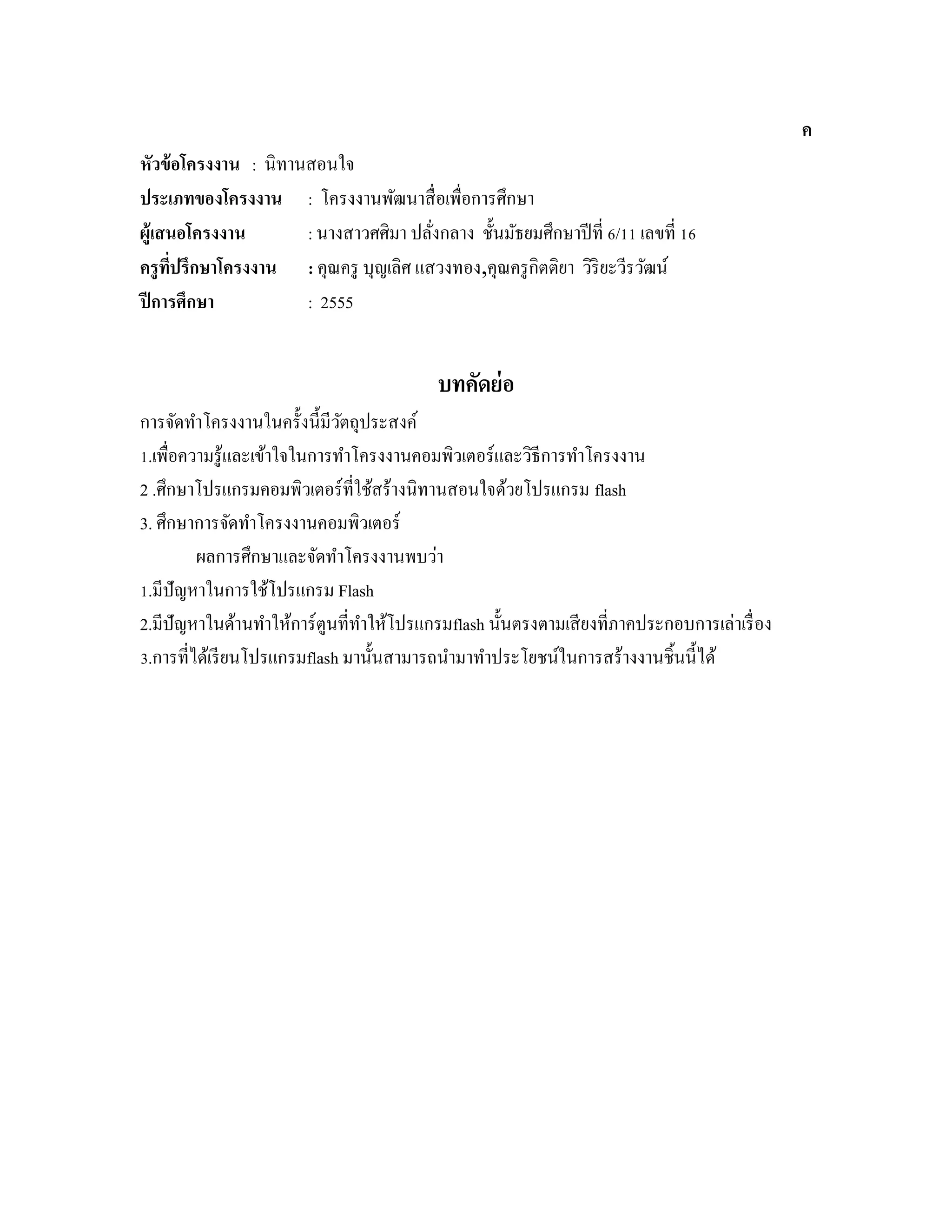 ค

หัวข้อโครงงาน : นิทานสอนใจ
ประเภทของโครงงาน : โครงงานพัฒนาสื่อเพื่อการศึกษา
ผู้เสนอโครงงาน : นางสาวศศิมา ปลั่งกลาง ชั้นมัธยมศึกษาปีที่ 6/11 เลขที่ 16
ครูที่ปรึกษาโครงงาน : คุณครู บุญเลิศ แสวงทอง,คุณครูกิตติยา วิริยะวีรวัฒน์
ปีการศึกษา : 2555

บทคัดย่อ

การจัดทำโครงงานในครั้งนี้มีวัตถุประสงค์
1.เพื่อความรู้และเข้าใจในการทำโครงงานคอมพิวเตอร์และวิธีการทำโครงงาน
2 .ศึกษาโปรแกรมคอมพิวเตอร์ที่ใช้สร้างนิทานสอนใจด้วยโปรแกรม flash
3. ศึกษาการจัดทำโครงงานคอมพิวเตอร์

ผลการศึกษาและจัดทำโครงงานพบว่า
1.มีปัญหาในการใช้โปรแกรม Flash
2.มีปัญหาในด้านทำให้การ์ตูนที่ทำให้โปรแกรมflash นั้นตรงตามเสียงที่ภาคประกอบการเล่าเรื่อง
3.การที่ได้เรียนโปรแกรมflash มานั้นสามารถนำมาทำประโยชน์ในการสร้างงานชิ้นนี้ได้